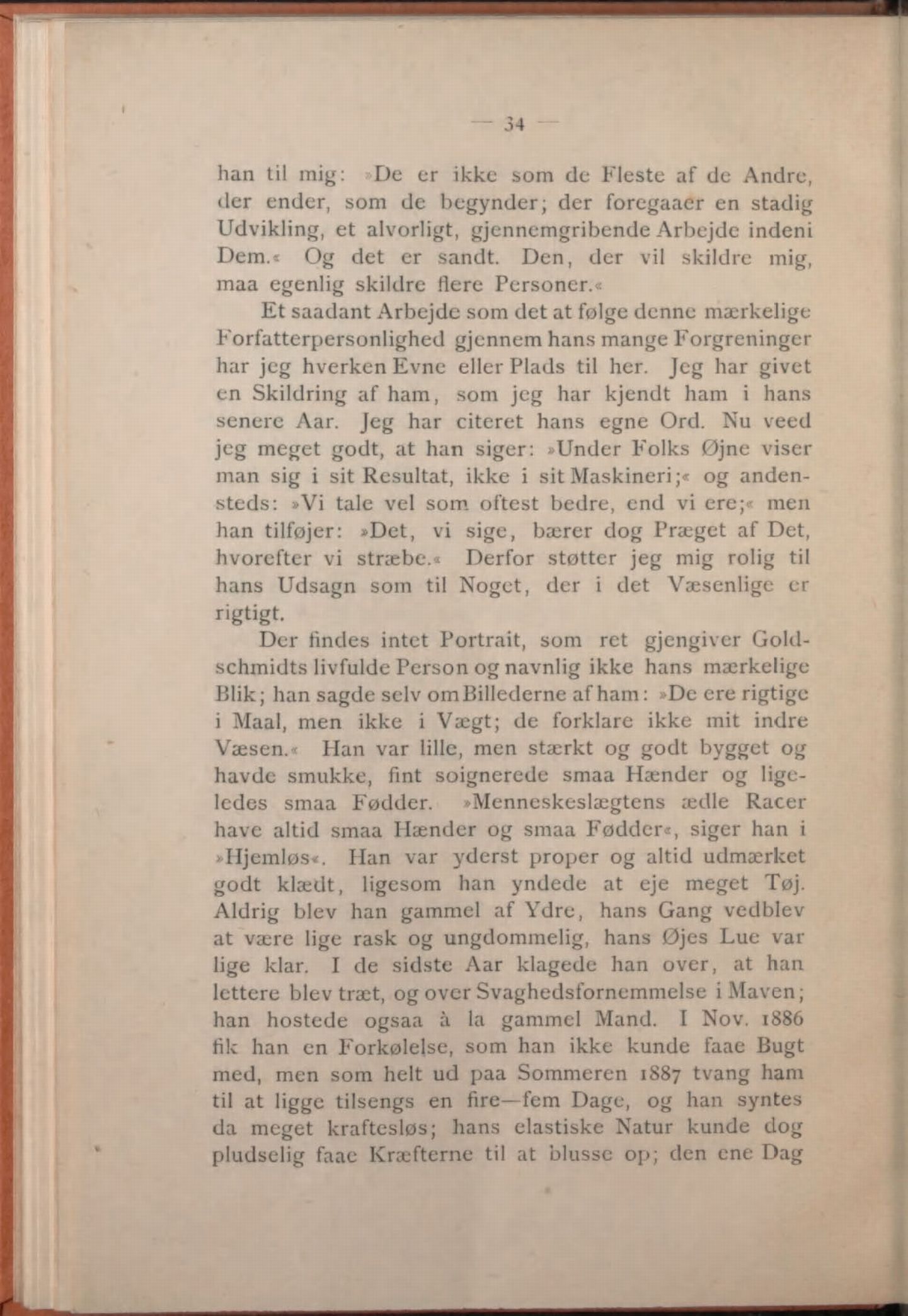 — 34 —

han til mig: »De er ikke som de Fleste af de Andre, der ender, som de begynder; der foregaaer en stadig Udvikling, et alvorligt, gjennemgribende Arbejde indeni Dem.« Og det er sandt. Den, der vil skildre mig, maa egenlig skildre flere Personer.«

Et saadant Arbejde som det at følge denne mærkelige Forfatterpersonlighed gjennem hans mange Forgreninger har jeg hverken Evne eller Plads til her. Jeg har givet en Skildring af ham, som jeg har kjendt ham i hans senere Aar. Jeg har citeret hans egne Ord. Nu veed jeg meget godt, at han siger: »Under Folks Øjne viser man sig i sit Resultat, ikke i sit Maskineri;« og andensteds: »Vi tale vel som oftest bedre, end vi ere;« men han tilføjer: »Det, vi sige, bærer dog Præget af Det, hvorefter vi stræbe.« Derfor støtter jeg mig rolig til hans Udsagn som til Noget, der i det Væsenlige er rigtigt.

Der findes intet Portrait, som ret gjengiver Goldschmidts livfulde Person og navnlig ikke hans mærkelige Blik; han sagde selv om Billederne af ham: »De ere rigtige i Maal, men ikke i Vægt; de forklare ikke mit indre Væsen.« Han var lille, men stærkt og godt bygget og havde smukke, fint soignerede smaa Hænder og ligeledes smaa Fødder. »Menneskeslægtens ædle Racer have altid smaa Hænder og smaa Fødder«, siger han i »Hjemløs«. Han var yderst proper og altid udmærket godt klædt, ligesom han yndede at eje meget Tøj. Aldrig blev han gammel af Ydre, hans Gang vedblev at være lige rask og ungdommelig, hans Øjes Lue var lige klar. I de sidste Aar klagede han over, at han lettere blev træt, og over Svaghedsfornemmelse i Maven; han hostede ogsaa à la gammel Mand. I Nov. 1886 fik han en Forkølelse, som han ikke kunde faae Bugt med, men som helt ud paa Sommeren 1887 tvang ham til at ligge tilsengs en fire—fem Dage, og han syntes da meget kraftesløs; hans elastiske Natur kunde dog pludselig faae Kræfterne til at blusse op; den ene Dag